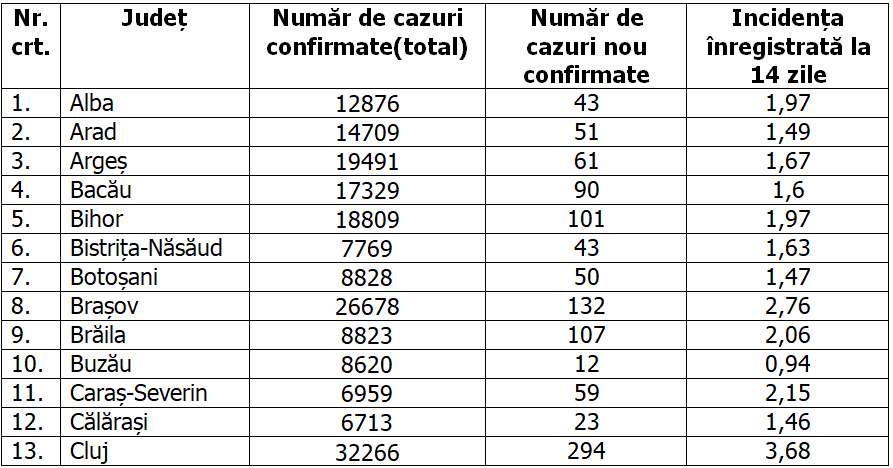 | Nr. crt. | Județ | Număr de cazuri confirmate(total) | Număr de cazuri nou confirmate | Incidența înregistrată la 14 zile |
|---|---|---|---|---|
| 1. | Alba | 12876 | 43 | 1,97 |
| 2. | Arad | 14709 | 51 | 1,49 |
| 3. | Argeș | 19491 | 61 | 1,67 |
| 4. | Bacău | 17329 | 90 | 1,6 |
| 5. | Bihor | 18809 | 101 | 1,97 |
| 6. | Bistrița-Năsăud | 7769 | 43 | 1,63 |
| 7. | Botoșani | 8828 | 50 | 1,47 |
| 8. | Brașov | 26678 | 132 | 2,76 |
| 9. | Brăila | 8823 | 107 | 2,06 |
| 10. | Buzău | 8620 | 12 | 0,94 |
| 11. | Caraș-Severin | 6959 | 59 | 2,15 |
| 12. | Călărași | 6713 | 23 | 1,46 |
| 13. | Cluj | 32266 | 294 | 3,68 |